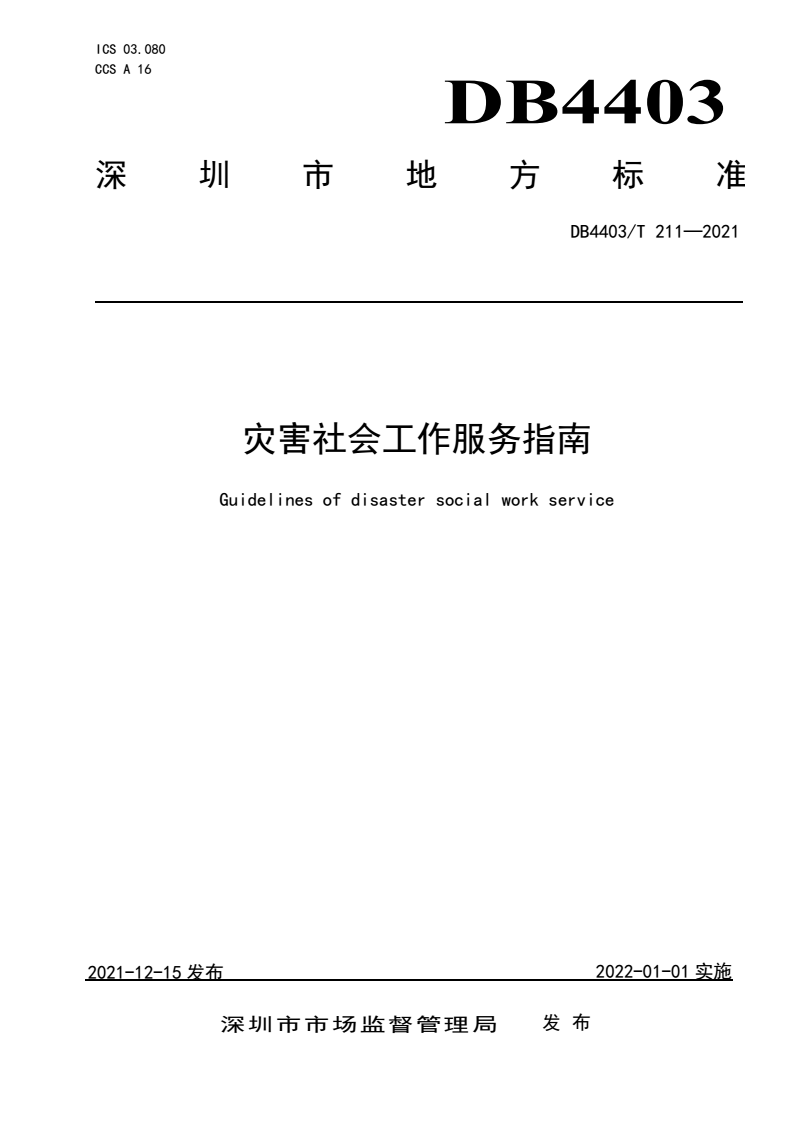 ICS 03.080
CCS A 16

DB4403

深圳市地方标准

DB4403/T 211—2021

灾害社会工作服务指南

Guidelines of disaster social work service

2021-12-15 发布

2022-01-01 实施

深圳市市场监督管理局 发布